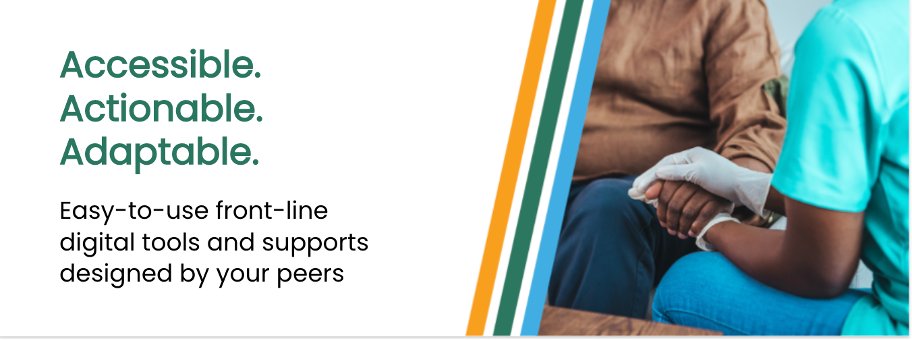 Accessible.
Actionable.
Adaptable.

Easy-to-use front-line digital tools and supports designed by your peers